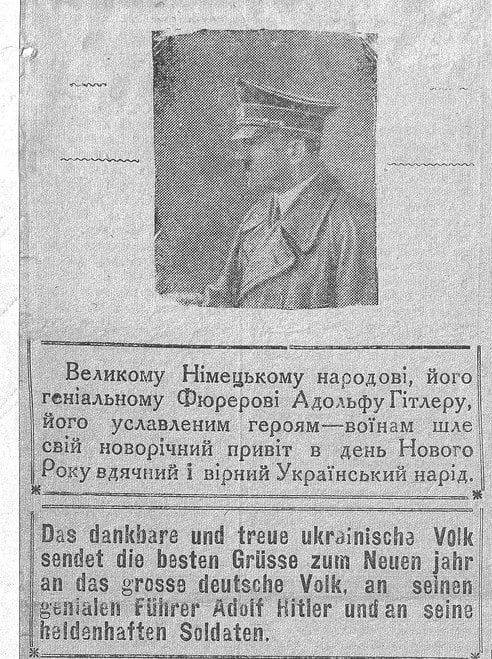 Великому Німецькому народові, його геніальному Фюрерові Адольфу Гітлеру, його уславленим героям—воїнам шле свій новорічний привіт в день Нового Року вдячний і вірний Український нарід.

Das dankbare und treue ukrainische Volk sendet die besten Grüsse zum Neuen jahr an das grosse deutsche Volk, an seinen genialen Führer Adolf Hitler und an seine heldenhaften Soldaten.